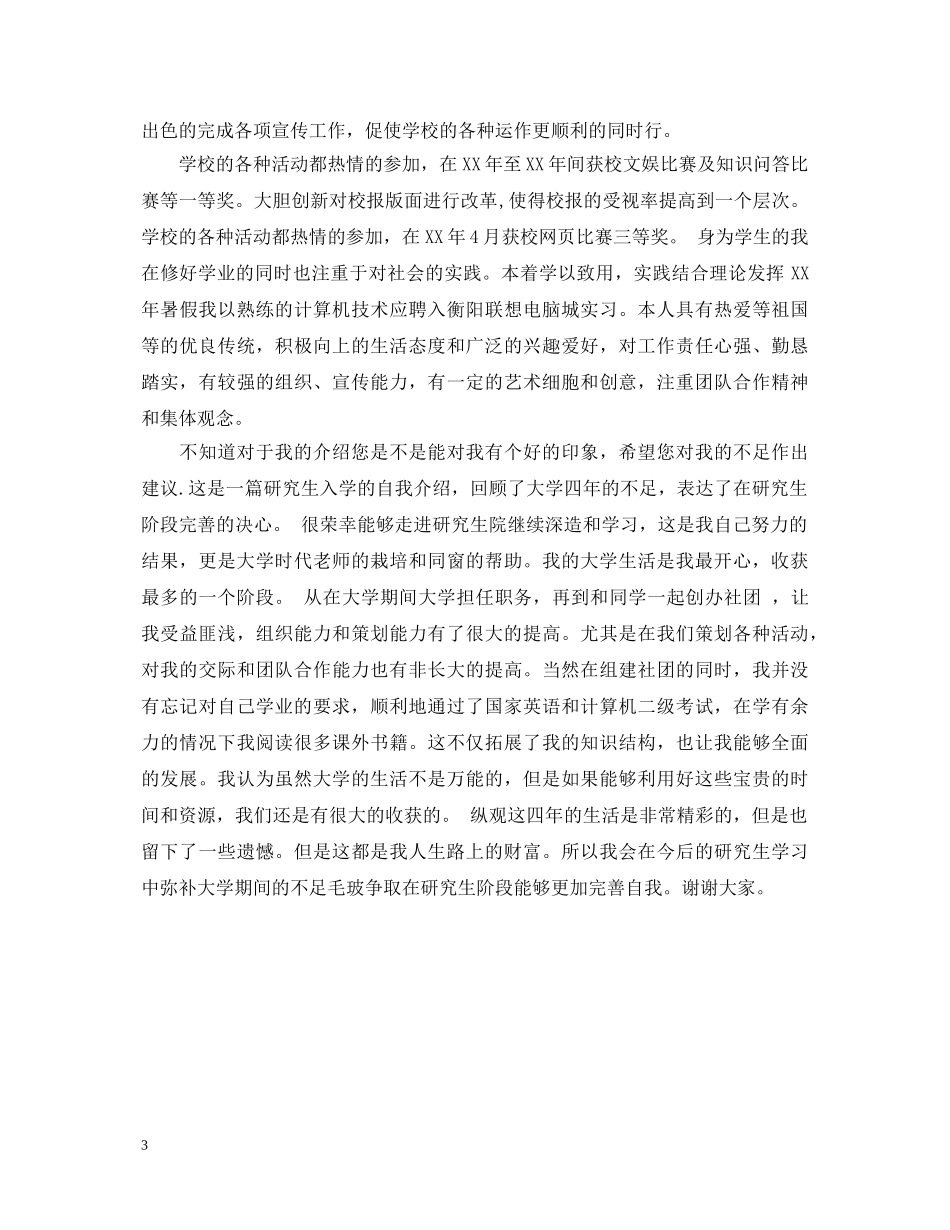 出色的完成各项宣传工作，促使学校的各种运作更顺利的同时行。

学校的各种活动都热情的参加，在 XX 年至 XX 年间获校文娱比赛及知识问答比赛等一等奖。大胆创新对校报版面进行改革,使得校报的受视率提高到一个层次。学校的各种活动都热情的参加，在 XX 年 4 月获校网页比赛三等奖。 身为学生的我在修好学业的同时也注重于对社会的实践。本着学以致用，实践结合理论发挥 XX 年暑假我以熟练的计算机技术应聘入衡阳联想电脑城实习。本人具有热爱等祖国等的优良传统，积极向上的生活态度和广泛的兴趣爱好，对工作责任心强、勤恳踏实，有较强的组织、宣传能力，有一定的艺术细胞和创意，注重团队合作精神和集体观念。

不知道对于我的介绍您是不是能对我有个好的印象，希望您对我的不足作出建议.这是一篇研究生入学的自我介绍，回顾了大学四年的不足，表达了在研究生阶段完善的决心。 很荣幸能够走进研究生院继续深造和学习，这是我自己努力的结果，更是大学时代老师的栽培和同窗的帮助。我的大学生活是我最开心，收获最多的一个阶段。 从在大学期间大学担任职务，再到和同学一起创办社团 ，让我受益匪浅，组织能力和策划能力有了很大的提高。尤其是在我们策划各种活动，对我的交际和团队合作能力也有非长大的提高。当然在组建社团的同时，我并没有忘记对自己学业的要求，顺利地通过了国家英语和计算机二级考试，在学有余力的情况下我阅读很多课外书籍。这不仅拓展了我的知识结构，也让我能够全面的发展。我认为虽然大学的生活不是万能的，但是如果能够利用好这些宝贵的时间和资源，我们还是有很大的收获的。 纵观这四年的生活是非常精彩的，但是也留下了一些遗憾。但是这都是我人生路上的财富。所以我会在今后的研究生学习中弥补大学期间的不足毛玻争取在研究生阶段能够更加完善自我。谢谢大家。

3